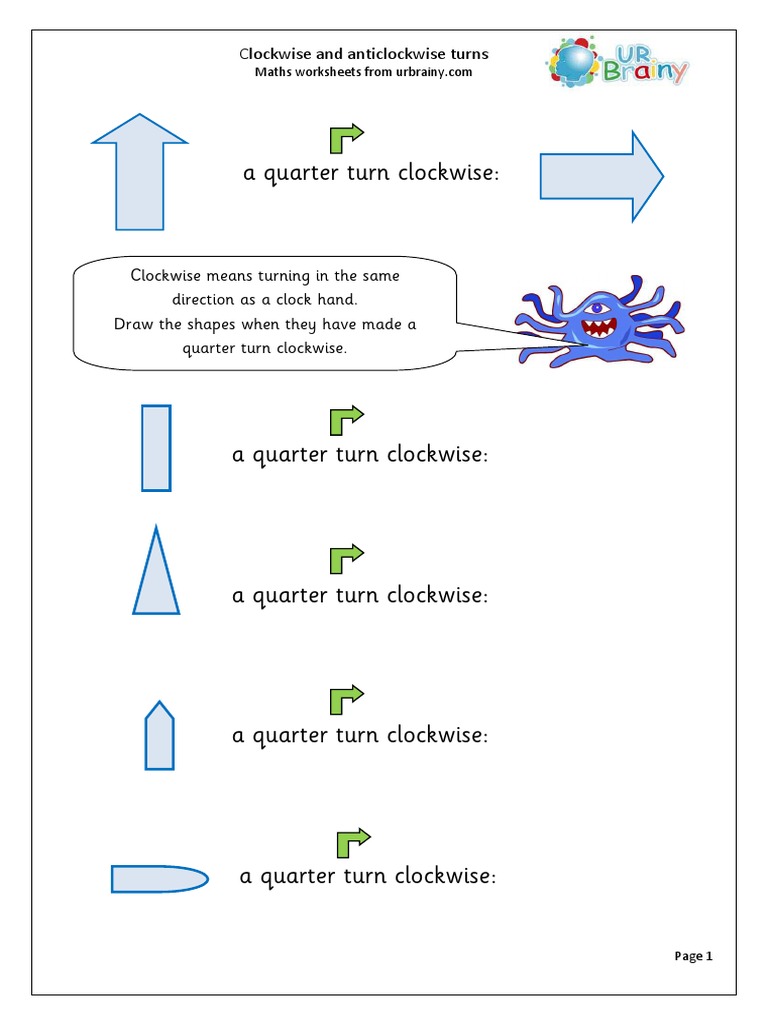 Clockwise and anticlockwise turns
Maths worksheets from urbrainy.com

UR Brainy

a quarter turn clockwise:

Clockwise means turning in the same direction as a clock hand.
Draw the shapes when they have made a quarter turn clockwise.

a quarter turn clockwise:

a quarter turn clockwise:

a quarter turn clockwise:

a quarter turn clockwise:

Page 1